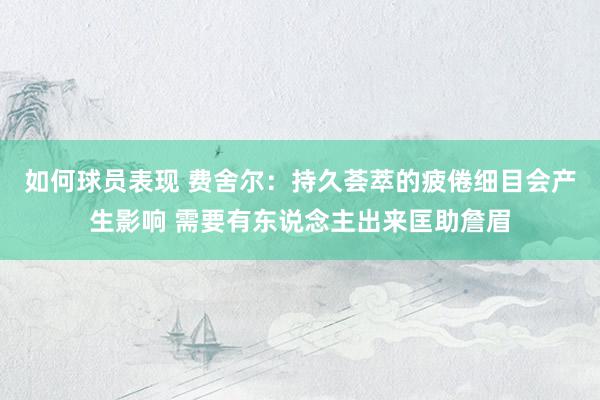 如何球员表现 费舍尔：持久荟萃的疲倦细目会产生影响 需要有东说念主出来匡助詹眉